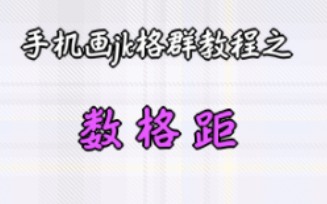 手机画jk格群教程之

数格距